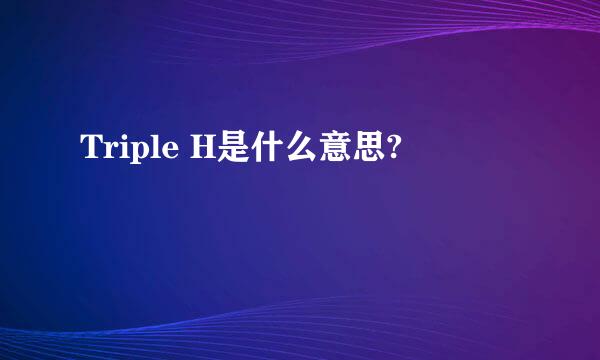 Triple H是什么意思?